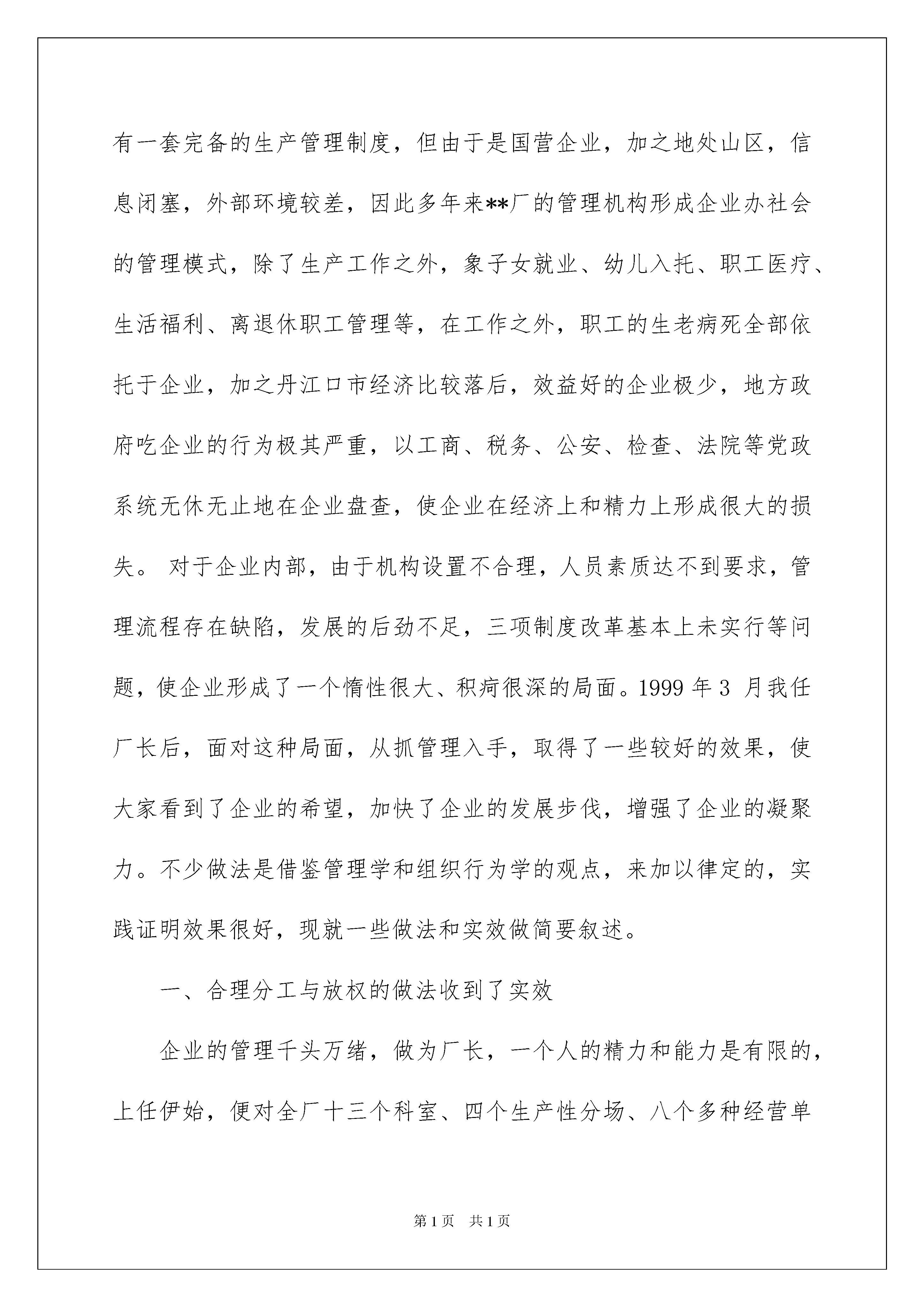 有一套完备的生产管理制度，但由于是国营企业，加之地处山区，信息闭塞，外部环境较差，因此多年来**厂的管理机构形成企业办社会的管理模式，除了生产工作之外，象子女就业、幼儿入托、职工医疗、生活福利、离退休职工管理等，在工作之外，职工的生老病死全部依托于企业，加之丹江口市经济比较落后，效益好的企业极少，地方政府吃企业的行为极其严重，以工商、税务、公安、检查、法院等党政系统无休无止地在企业盘查，使企业在经济上和精力上形成很大的损失。 对于企业内部，由于机构设置不合理，人员素质达不到要求，管理流程存在缺陷，发展的后劲不足，三项制度改革基本上未实行等问题，使企业形成了一个惰性很大、积病很深的局面。1999 年 3 月我任厂长后，面对这种局面，从抓管理入手，取得了一些较好的效果，使大家看到了企业的希望，加快了企业的发展步伐，增强了企业的凝聚力。不少做法是借鉴管理学和组织行为学的观点，来加以律定的，实践证明效果很好，现就一些做法和实效做简要叙述。

一、合理分工与放权的做法收到了实效

企业的管理千头万绪，做为厂长，一个人的精力和能力是有限的，上任伊始，便对全厂十三个科室、四个生产性分场、八个多种经营单

第 1 页　共 1 页